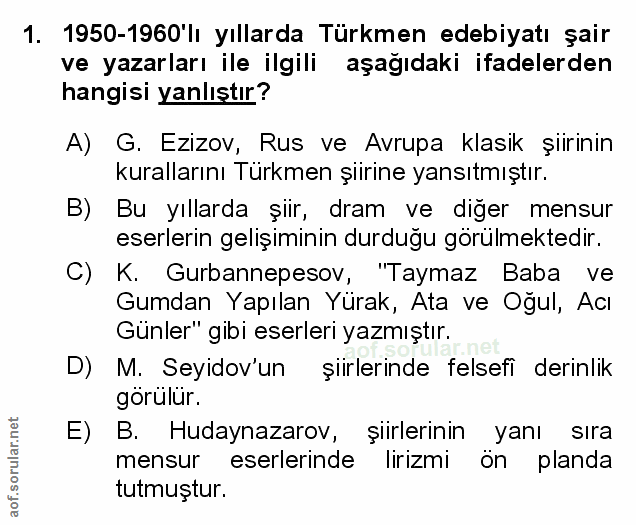 1. 1950-1960'lı yıllarda Türkmen edebiyatı şair ve yazarları ile ilgili aşağıdaki ifadelerden hangisi yanlıştır?

A) G. Ezizov, Rus ve Avrupa klasik şiirinin kurallarını Türkmen şiirine yansıtmıştır.

B) Bu yıllarda şiir, dram ve diğer mensur eserlerin gelişiminin durduğu görülmektedir.

C) K. Gurbannepesov, "Taymaz Baba ve Gumdan Yapılan Yürak, Ata ve Oğul, Acı Günler" gibi eserleri yazmıştır.

aof.sorular.net

D) M. Seyidov'un şiirlerinde felsefî derinlik görülür.

E) B. Hudaynazarov, şiirlerinin yanı sıra mensur eserlerinde lirizmi ön planda tutmuştur.

aof.sorular.net